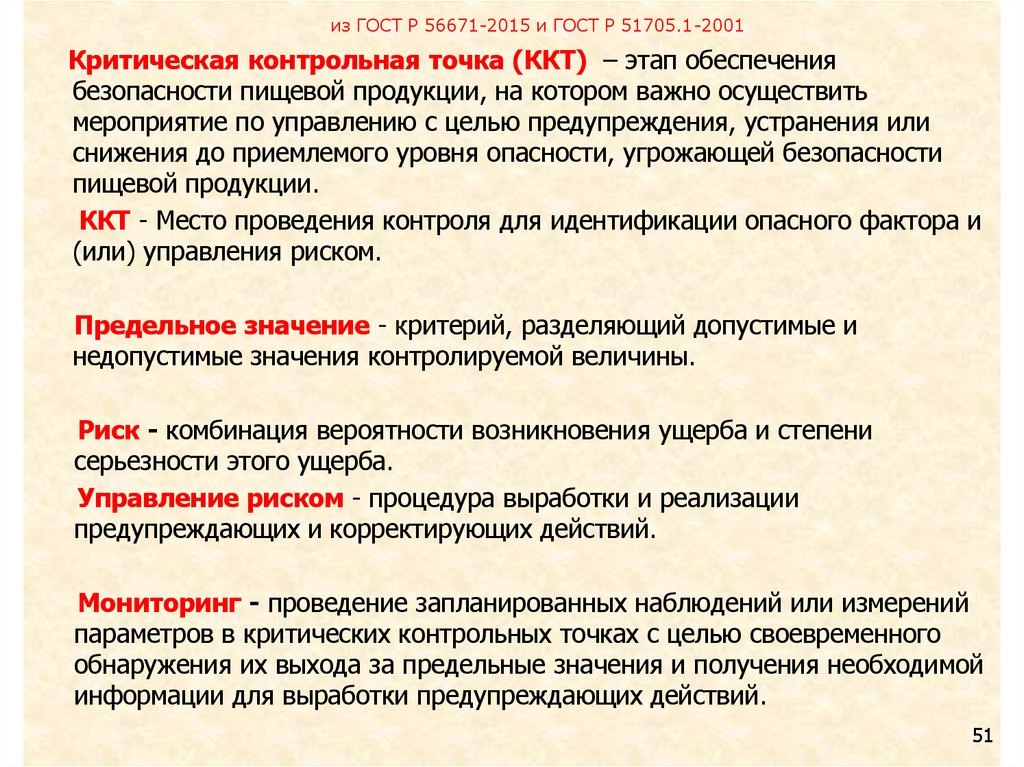 из ГОСТ Р 56671-2015 и ГОСТ Р 51705.1-2001

Критическая контрольная точка (ККТ) – этап обеспечения безопасности пищевой продукции, на котором важно осуществить мероприятие по управлению с целью предупреждения, устранения или снижения до приемлемого уровня опасности, угрожающей безопасности пищевой продукции.

ККТ - Место проведения контроля для идентификации опасного фактора и (или) управления риском.

Предельное значение - критерий, разделяющий допустимые и недопустимые значения контролируемой величины.

Риск - комбинация вероятности возникновения ущерба и степени серьезности этого ущерба.

Управление риском - процедура выработки и реализации предупреждающих и корректирующих действий.

Мониторинг - проведение запланированных наблюдений или измерений параметров в критических контрольных точках с целью своевременного обнаружения их выхода за предельные значения и получения необходимой информации для выработки предупреждающих действий.

51